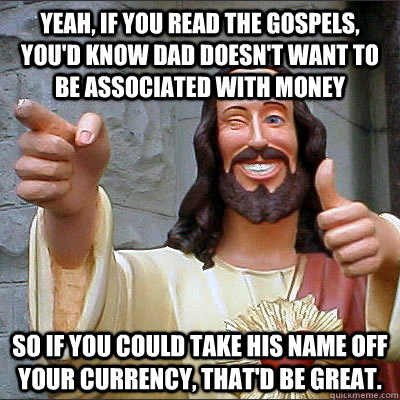 YEAH, IF YOU READ THE GOSPELS, YOU'D KNOW DAD DOESN'T WANT TO BE ASSOCIATED WITH MONEY

SO IF YOU COULD TAKE HIS NAME OFF YOUR CURRENCY, THAT'D BE GREAT.

quickmeme.com